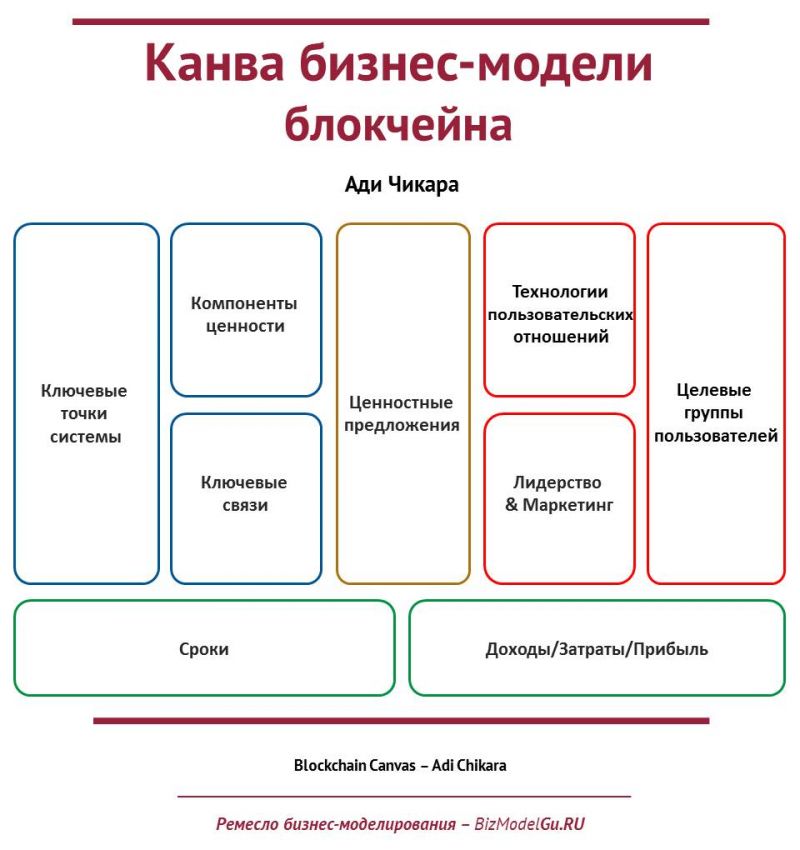 Канва бизнес-модели блокчейна

Ади Чикара

Ключевые точки системы

Компоненты ценности

Ключевые связи

Ценностные предложения

Технологии пользовательских отношений

Лидерство & Маркетинг

Целевые группы пользователей

Сроки

Доходы/Затраты/Прибыль

Blockchain Canvas – Adi Chikara

Ремесло бизнес-моделирования – BizModelGu.RU